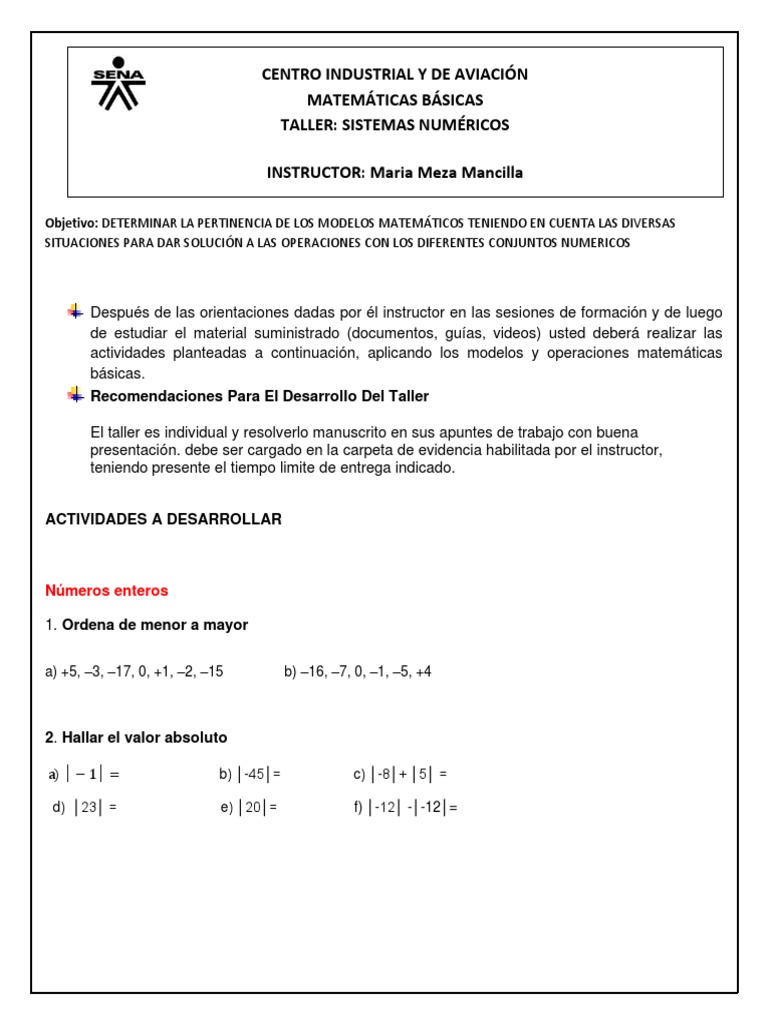 SENA

CENTRO INDUSTRIAL Y DE AVIACIÓN
MATEMÁTICAS BÁSICAS
TALLER: SISTEMAS NUMÉRICOS

INSTRUCTOR: Maria Meza Mancilla

Objetivo: DETERMINAR LA PERTINENCIA DE LOS MODELOS MATEMÁTICOS TENIENDO EN CUENTA LAS DIVERSAS SITUACIONES PARA DAR SOLUCIÓN A LAS OPERACIONES CON LOS DIFERENTES CONJUNTOS NUMERICOS

Después de las orientaciones dadas por él instructor en las sesiones de formación y de luego de estudiar el material suministrado (documentos, guías, videos) usted deberá realizar las actividades planteadas a continuación, aplicando los modelos y operaciones matemáticas básicas.

Recomendaciones Para El Desarrollo Del Taller

El taller es individual y resolverlo manuscrito en sus apuntes de trabajo con buena presentación. debe ser cargado en la carpeta de evidencia habilitada por el instructor, teniendo presente el tiempo limite de entrega indicado.

ACTIVIDADES A DESARROLLAR

Números enteros

1. Ordena de menor a mayor

a) +5, –3, –17, 0, +1, –2, –15   b) –16, –7, 0, –1, –5, +4

2. Hallar el valor absoluto

a) $|-1| =$   b) $|-45| =$   c) $|-8| + |5| =$
d) $|23| =$   e) $|20| =$   f) $|-12| - |-12| =$